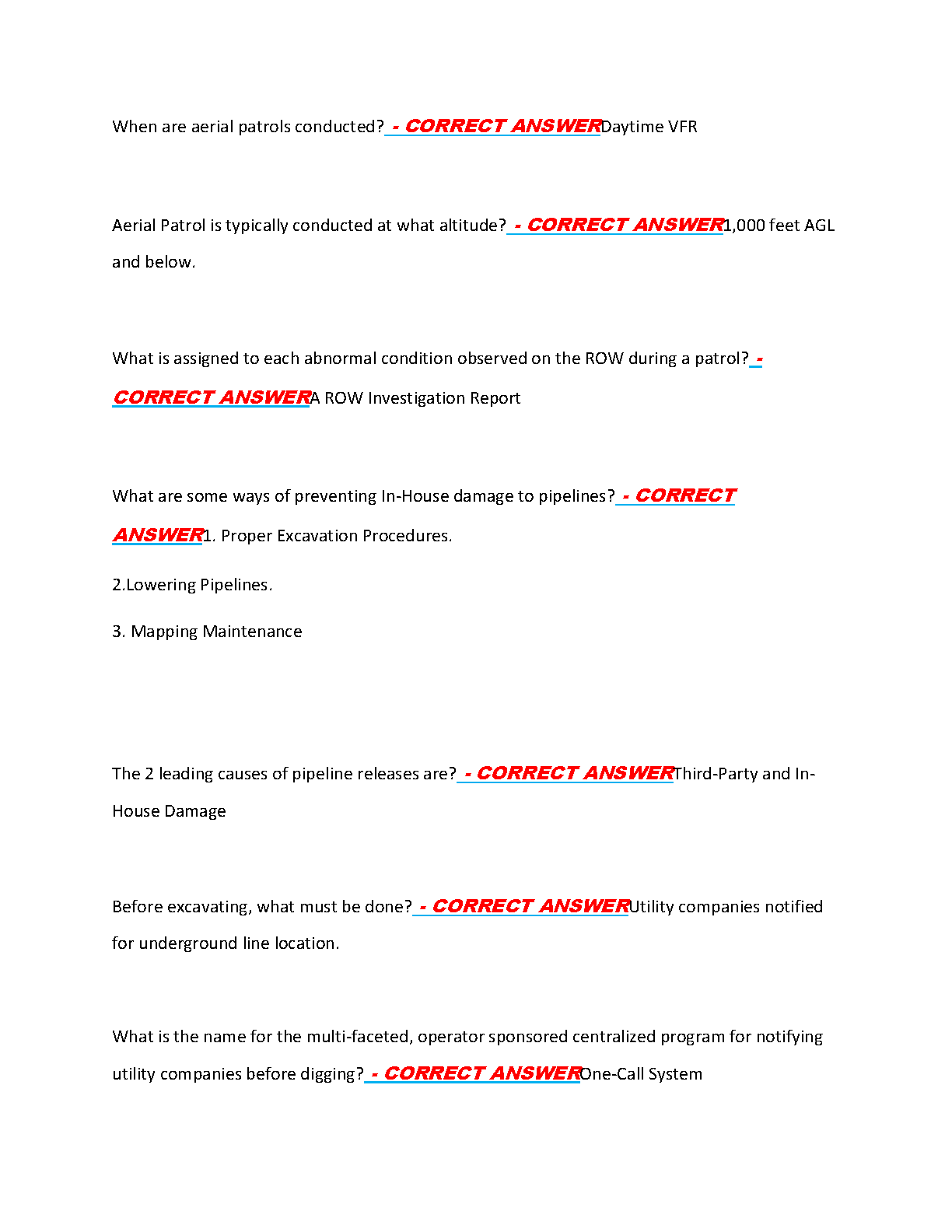 When are aerial patrols conducted? - CORRECT ANSWERDaytime VFR

Aerial Patrol is typically conducted at what altitude? - CORRECT ANSWER1,000 feet AGL and below.

What is assigned to each abnormal condition observed on the ROW during a patrol? - CORRECT ANSWERA ROW Investigation Report

What are some ways of preventing In-House damage to pipelines? - CORRECT ANSWER1. Proper Excavation Procedures.

2.Lowering Pipelines.

3. Mapping Maintenance

The 2 leading causes of pipeline releases are? - CORRECT ANSWERThird-Party and In-House Damage

Before excavating, what must be done? - CORRECT ANSWERUtility companies notified for underground line location.

What is the name for the multi-faceted, operator sponsored centralized program for notifying utility companies before digging? - CORRECT ANSWEROne-Call System